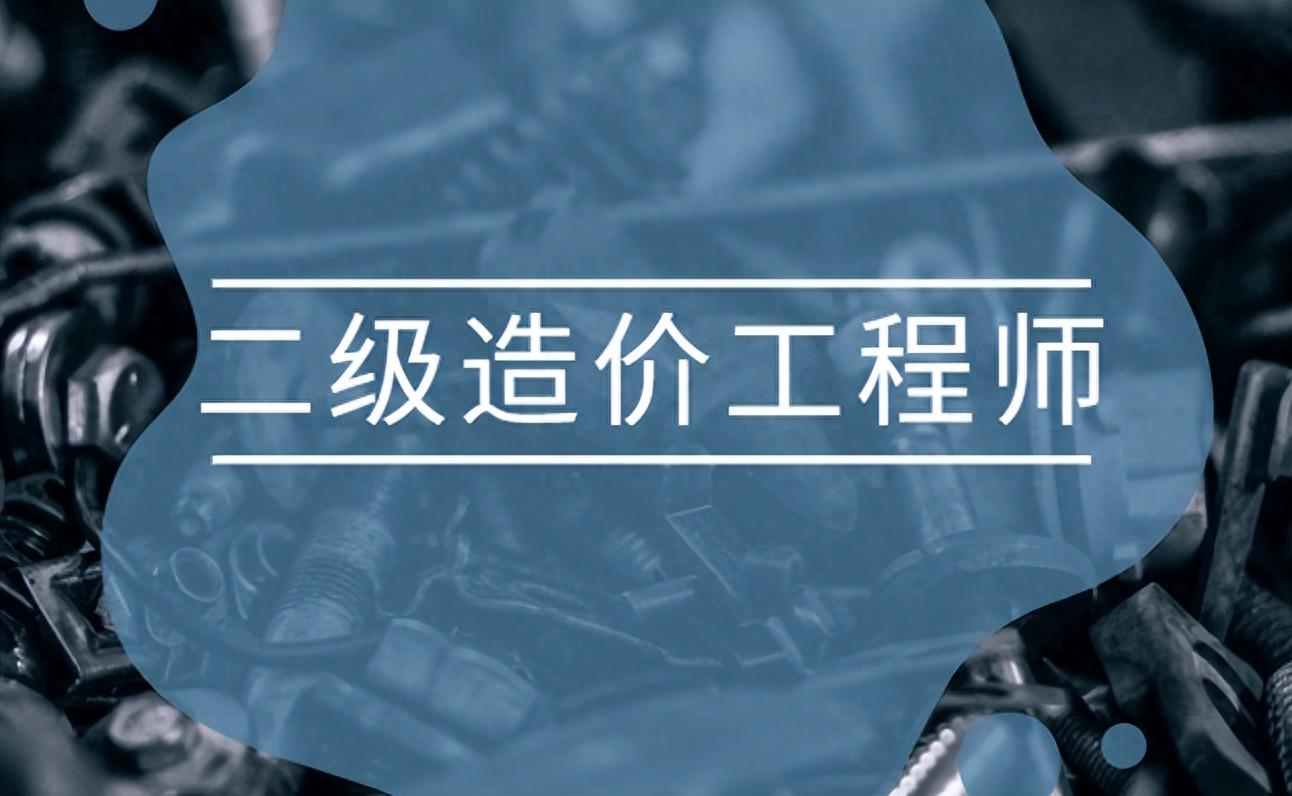 二级造价工程师